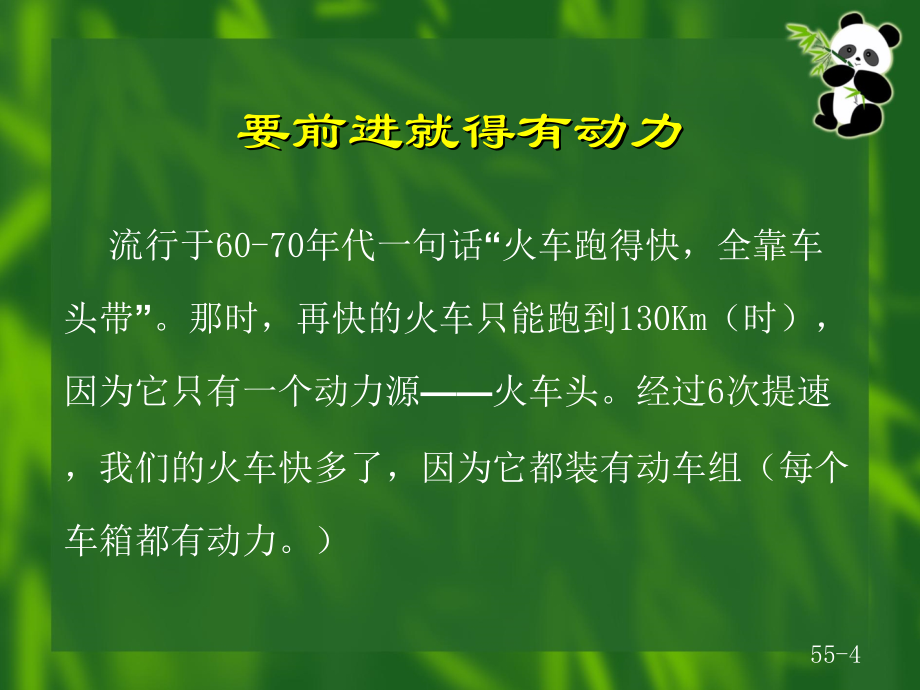 要前进就得有动力

流行于60-70年代一句话“火车跑得快，全靠车头带”。那时，再快的火车只能跑到130Km（时），因为它只有一个动力源——火车头。经过6次提速，我们的火车快多了，因为它都装有动车组（每个车箱都有动力。）

55-4